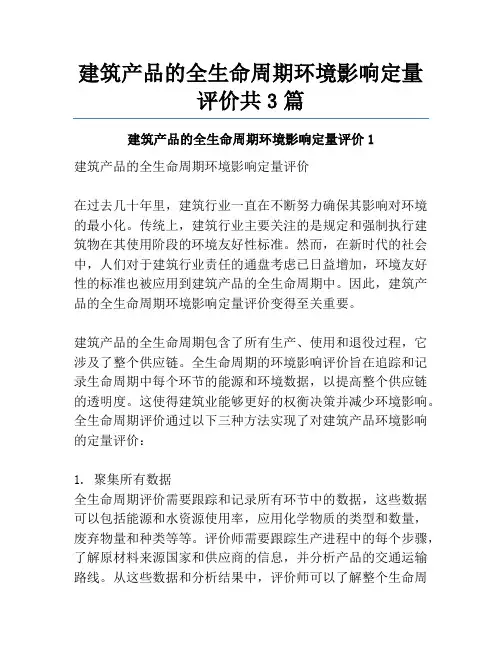 建筑产品的全生命周期环境影响定量评价共 3 篇

建筑产品的全生命周期环境影响定量评价 1

建筑产品的全生命周期环境影响定量评价

在过去几十年里，建筑行业一直在不断努力确保其影响对环境的最小化。传统上，建筑行业主要关注的是规定和强制执行建筑物在其使用阶段的环境友好性标准。然而，在新时代的社会中，人们对于建筑行业责任的通盘考虑已日益增加，环境友好性的标准也被应用到建筑产品的全生命周期中。因此，建筑产品的全生命周期环境影响定量评价变得至关重要。

建筑产品的全生命周期包含了所有生产、使用和退役过程，它涉及了整个供应链。全生命周期的环境影响评价旨在追踪和记录生命周期中每个环节的能源和环境数据，以提高整个供应链的透明度。这使得建筑业能够更好的权衡决策并减少环境影响。全生命周期评价通过以下三种方法实现了对建筑产品环境影响的定量评价：

1. 聚集所有数据
全生命周期评价需要跟踪和记录所有环节中的数据，这些数据可以包括能源和水资源使用率，应用化学物质的类型和数量，废弃物量和种类等等。评价师需要跟踪生产进程中的每个步骤，了解原材料来源国家和供应商的信息，并分析产品的交通运输路线。从这些数据和分析结果中，评价师可以了解整个生命周